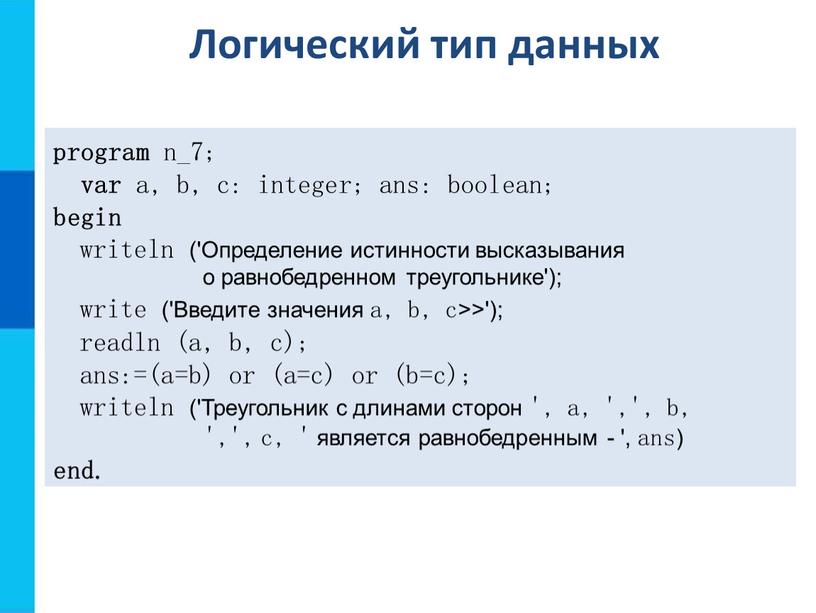 Логический тип данных

program n_7;
  var a, b, c: integer; ans: boolean;
begin
  writeln ('Определение истинности высказывания
               о равнобедренном треугольнике');
  write ('Введите значения a, b, c>>');
  readln (a, b, c);
  ans:=(a=b) or (a=c) or (b=c);
  writeln ('Треугольник с длинами сторон ', a, ',', b,
           ',', c, ' является равнобедренным - ', ans)
end.